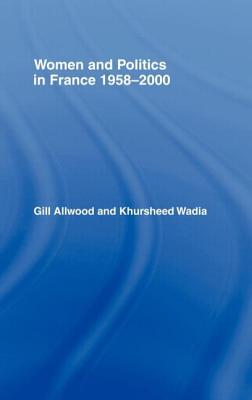 Women and Politics in France 1958–2000

Gill Allwood and Khursheed Wadia